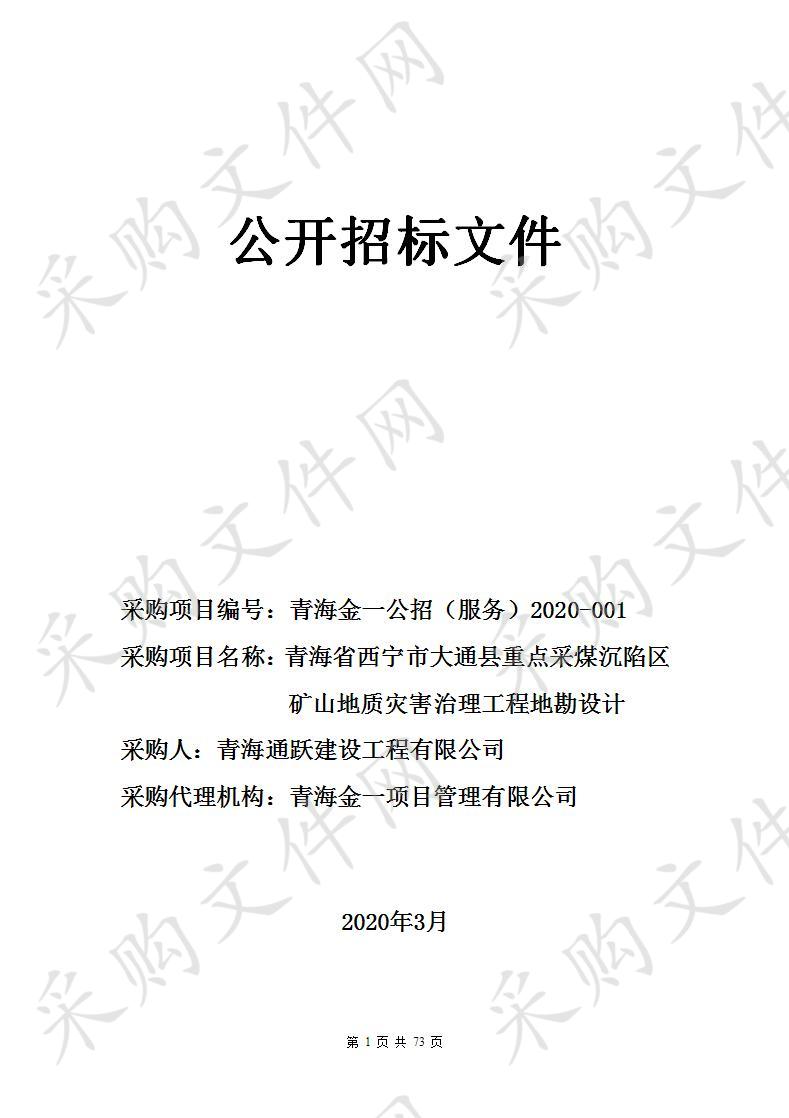 采购文件网

公开招标文件

采购项目编号：青海金一公招（服务）2020-001

采购项目名称：青海省西宁市大通县重点采煤沉陷区矿山地质灾害治理工程地勘设计

采购人：青海通跃建设工程有限公司

采购代理机构：青海金一项目管理有限公司

2020年3月

第 1 页 共 73 页